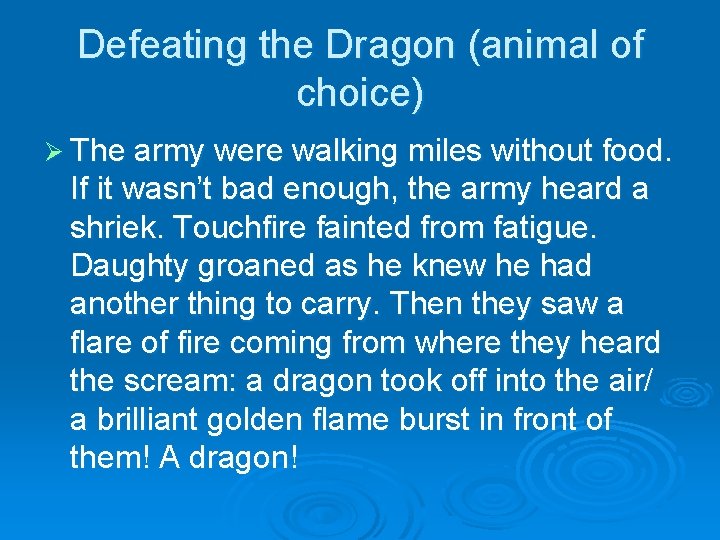 Defeating the Dragon (animal of choice)

➢ The army were walking miles without food. If it wasn’t bad enough, the army heard a shriek. Touchfire fainted from fatigue. Daughty groaned as he knew he had another thing to carry. Then they saw a flare of fire coming from where they heard the scream: a dragon took off into the air/ a brilliant golden flame burst in front of them! A dragon!